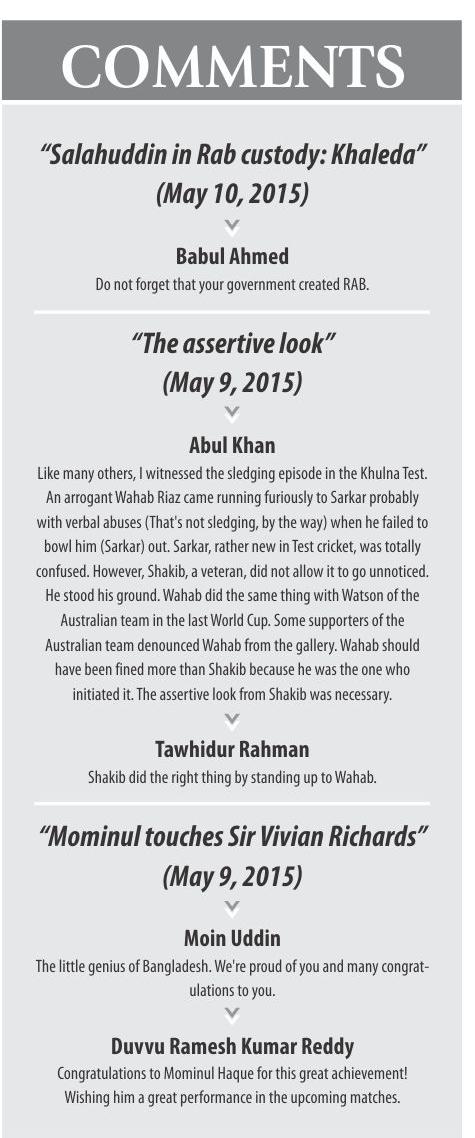 COMMENTS

"Salahuddin in Rab custody: Khaleda" (May 10, 2015)

Babul Ahmed
Do not forget that your government created RAB.

"The assertive look" (May 9, 2015)

Abul Khan
Like many others, I witnessed the sledging episode in the Khulna Test. An arrogant Wahab Riaz came running furiously to Sarkar probably with verbal abuses (That's not sledging, by the way) when he failed to bowl him (Sarkar) out. Sarkar, rather new in Test cricket, was totally confused. However, Shakib, a veteran, did not allow it to go unnoticed. He stood his ground. Wahab did the same thing with Watson of the Australian team in the last World Cup. Some supporters of the Australian team denounced Wahab from the gallery. Wahab should have been fined more than Shakib because he was the one who initiated it. The assertive look from Shakib was necessary.

Tawhidur Rahman
Shakib did the right thing by standing up to Wahab.

"Mominul touches Sir Vivian Richards" (May 9, 2015)

Moin Uddin
The little genius of Bangladesh. We're proud of you and many congratulations to you.

Duvvu Ramesh Kumar Reddy
Congratulations to Mominul Haque for this great achievement! Wishing him a great performance in the upcoming matches.